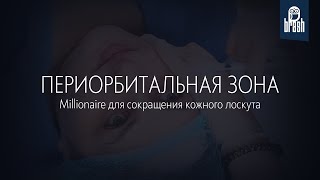 brash

ПЕРИОРБИТАЛЬНАЯ ЗОНА
Millionaire для сокращения кожного лоскута